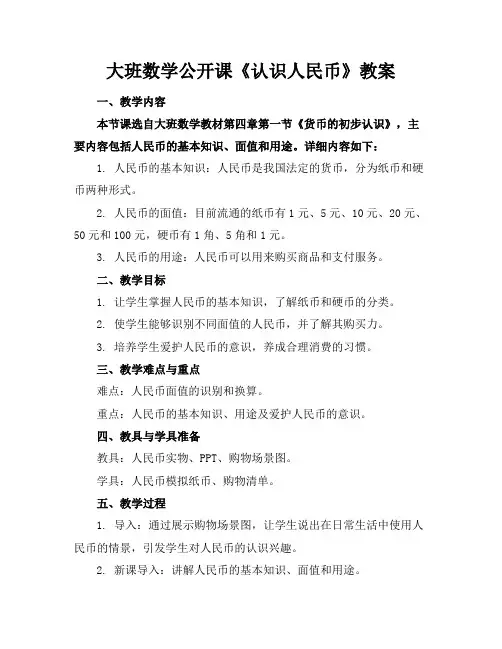 大班数学公开课《认识人民币》教案

一、教学内容

本节课选自大班数学教材第四章第一节《货币的初步认识》，主要内容包括人民币的基本知识、面值和用途。详细内容如下：

1. 人民币的基本知识：人民币是我国法定的货币，分为纸币和硬币两种形式。

2. 人民币的面值：目前流通的纸币有1元、5元、10元、20元、50元和100元，硬币有1角、5角和1元。

3. 人民币的用途：人民币可以用来购买商品和支付服务。

二、教学目标

1. 让学生掌握人民币的基本知识，了解纸币和硬币的分类。

2. 使学生能够识别不同面值的人民币，并了解其购买力。

3. 培养学生爱护人民币的意识，养成合理消费的习惯。

三、教学难点与重点

难点：人民币面值的识别和换算。

重点：人民币的基本知识、用途及爱护人民币的意识。

四、教具与学具准备

教具：人民币实物、PPT、购物场景图。

学具：人民币模拟纸币、购物清单。

五、教学过程

1. 导入：通过展示购物场景图，让学生说出在日常生活中使用人民币的情景，引发学生对人民币的认识兴趣。

2. 新课导入：讲解人民币的基本知识、面值和用途。